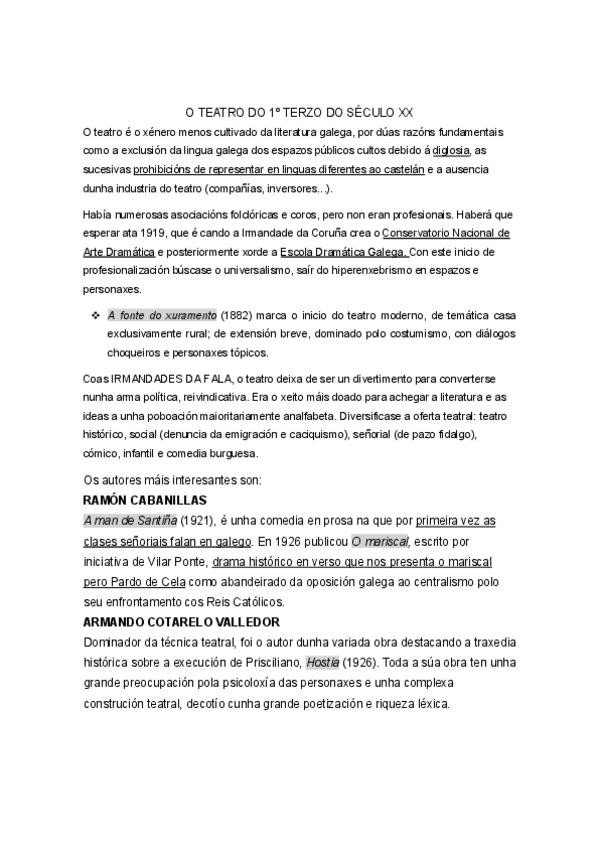 O TEATRO DO 1º TERZO DO SÉCULO XX

O teatro é o xénero menos cultivado da literatura galega, por dúas razóns fundamentais como a exclusión da lingua galega dos espazos públicos cultos debido á diglosia, as sucesivas prohibicións de representar en linguas diferentes ao castelán e a ausencia dunha industria do teatro (compañías, inversores...).

Había numerosas asociacións folclóricas e coros, pero non eran profesionais. Haberá que esperar ata 1919, que é cando a Irmandade da Coruña crea o Conservatorio Nacional de Arte Dramática e posteriormente xorde a Escola Dramática Galega. Con este inicio de profesionalización búscase o universalismo, saír do hiperenxebrismo en espazos e personaxes.

❖ A fonte do xuramento (1882) marca o inicio do teatro moderno, de temática casa exclusivamente rural; de extensión breve, dominado polo costumismo, con diálogos choqueiros e personaxes tópicos.

Coas IRMANDADES DA FALA, o teatro deixa de ser un divertimento para converterse nunha arma política, reivindicativa. Era o xeito máis doado para achegar a literatura e as ideas a unha poboación maioritariamente analfabeta. Diversifícase a oferta teatral: teatro histórico, social (denuncia da emigración e caciquismo), señorial (de pazo fidalgo), cómico, infantil e comedia burguesa.

Os autores máis interesantes son:

RAMÓN CABANILLAS

A man de Santiña (1921), é unha comedia en prosa na que por primeira vez as clases señoriais falan en galego. En 1926 publicou O mariscal, escrito por iniciativa de Vilar Ponte, drama histórico en verso que nos presenta o mariscal pero Pardo de Cela como abandeirado da oposición galega ao centralismo polo seu enfrontamento cos Reis Católicos.

ARMANDO COTARELO VALLEDOR

Dominador da técnica teatral, foi o autor dunha variada obra destacando a traxedia histórica sobre a execución de Prisciliano, Hostia (1926). Toda a súa obra ten unha grande preocupación pola psicoloxía das personaxes e unha complexa construción teatral, decotío cunha grande poetización e riqueza léxica.